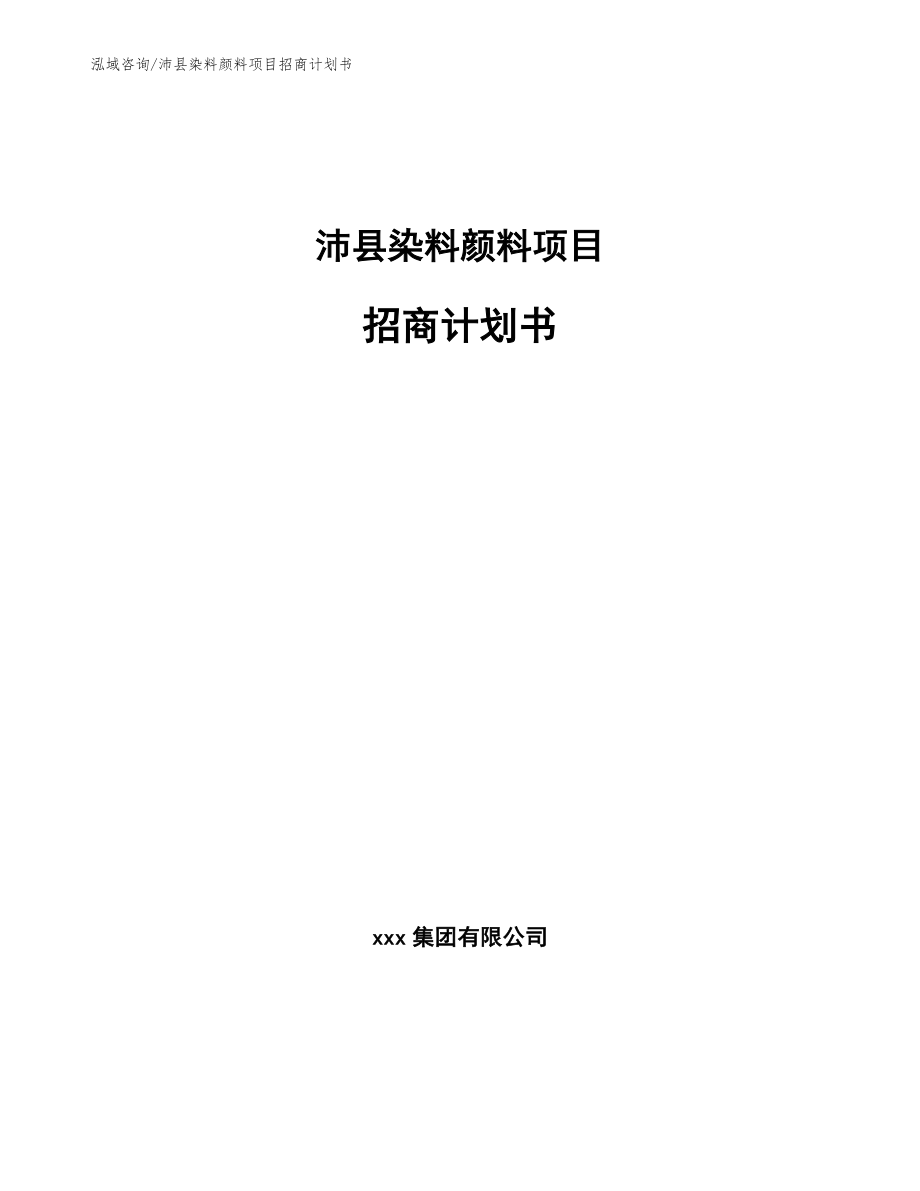 泓域咨询/沛县染料颜料项目招商计划书

沛县染料颜料项目

招商计划书

xxx 集团有限公司